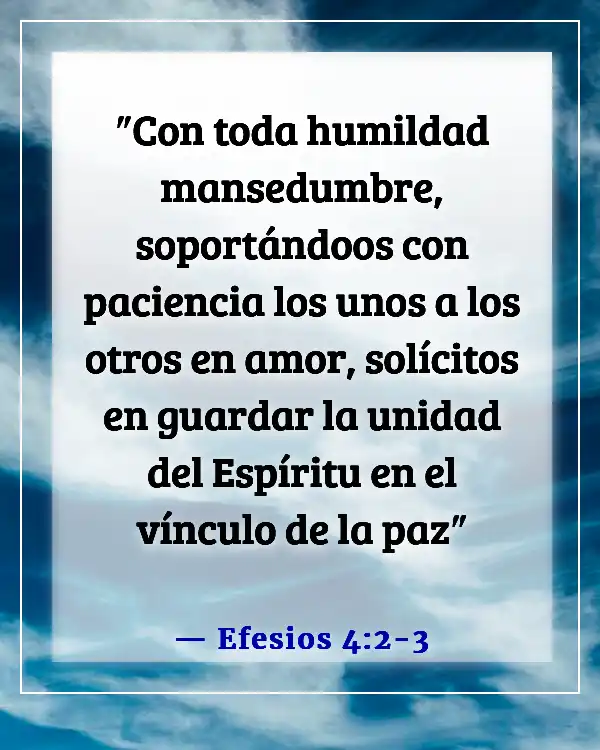 "Con toda humildad mansedumbre, soportándoos con paciencia los unos a los otros en amor, solícitos en guardar la unidad del Espíritu en el vínculo de la paz"

— Efesios 4:2-3